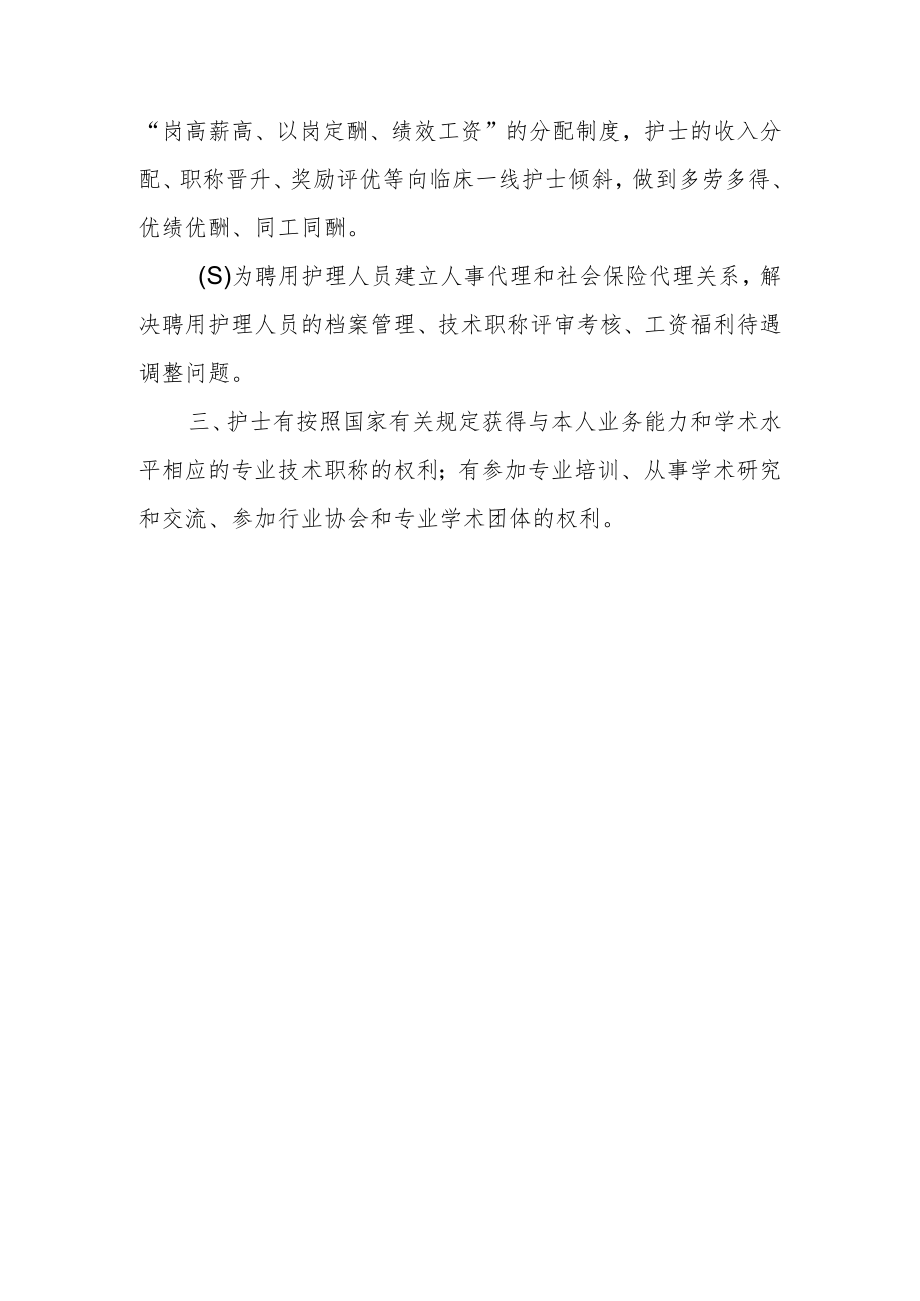 “岗高薪高、以岗定酬、绩效工资”的分配制度，护士的收入分配、职称晋升、奖励评优等向临床一线护士倾斜，做到多劳多得、优绩优酬、同工同酬。

(S)为聘用护理人员建立人事代理和社会保险代理关系，解决聘用护理人员的档案管理、技术职称评审考核、工资福利待遇调整问题。

三、护士有按照国家有关规定获得与本人业务能力和学术水平相应的专业技术职称的权利；有参加专业培训、从事学术研究和交流、参加行业协会和专业学术团体的权利。